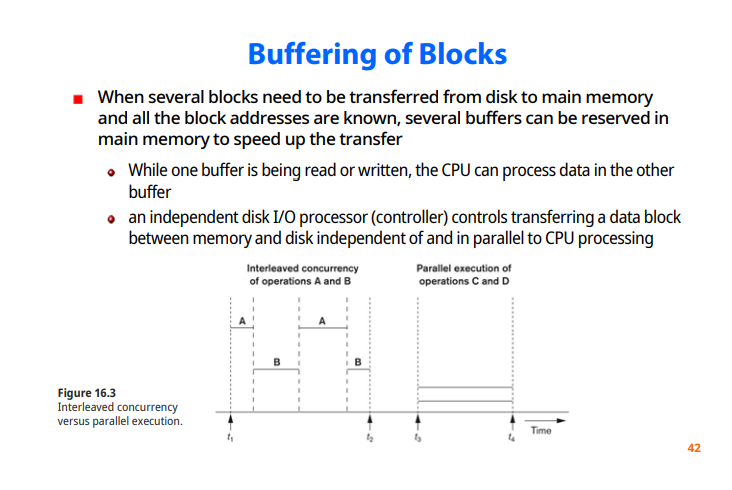 Buffering of Blocks

When several blocks need to be transferred from disk to main memory and all the block addresses are known, several buffers can be reserved in main memory to speed up the transfer

While one buffer is being read or written, the CPU can process data in the other buffer

an independent disk I/O processor (controller) controls transferring a data block between memory and disk independent of and in parallel to CPU processing

Interleaved concurrency of operations A and B

Parallel execution of operations C and D

A

A

B

B

Figure 16.3
Interleaved concurrency versus parallel execution.

$t_1$

$t_2$

$t_3$

$t_4$

Time

42